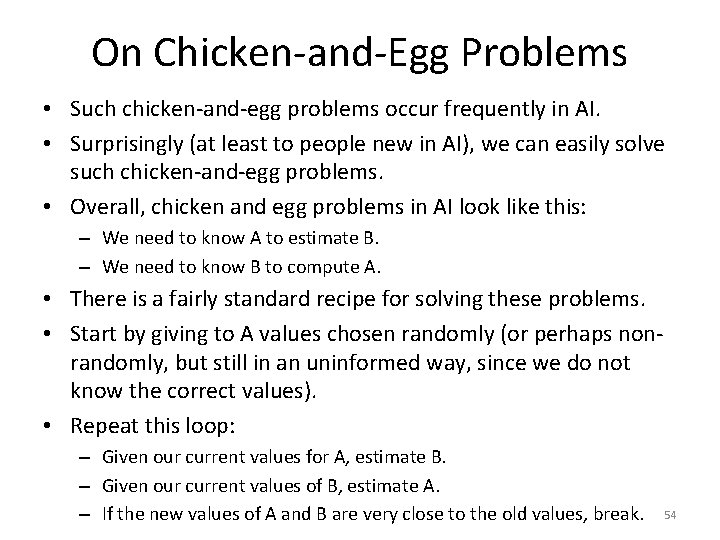 On Chicken-and-Egg Problems

• Such chicken-and-egg problems occur frequently in AI.

• Surprisingly (at least to people new in AI), we can easily solve such chicken-and-egg problems.

• Overall, chicken and egg problems in AI look like this:
 – We need to know A to estimate B.
 – We need to know B to compute A.

• There is a fairly standard recipe for solving these problems.

• Start by giving to A values chosen randomly (or perhaps non-randomly, but still in an uninformed way, since we do not know the correct values).

• Repeat this loop:
 – Given our current values for A, estimate B.
 – Given our current values of B, estimate A.
 – If the new values of A and B are very close to the old values, break.

54